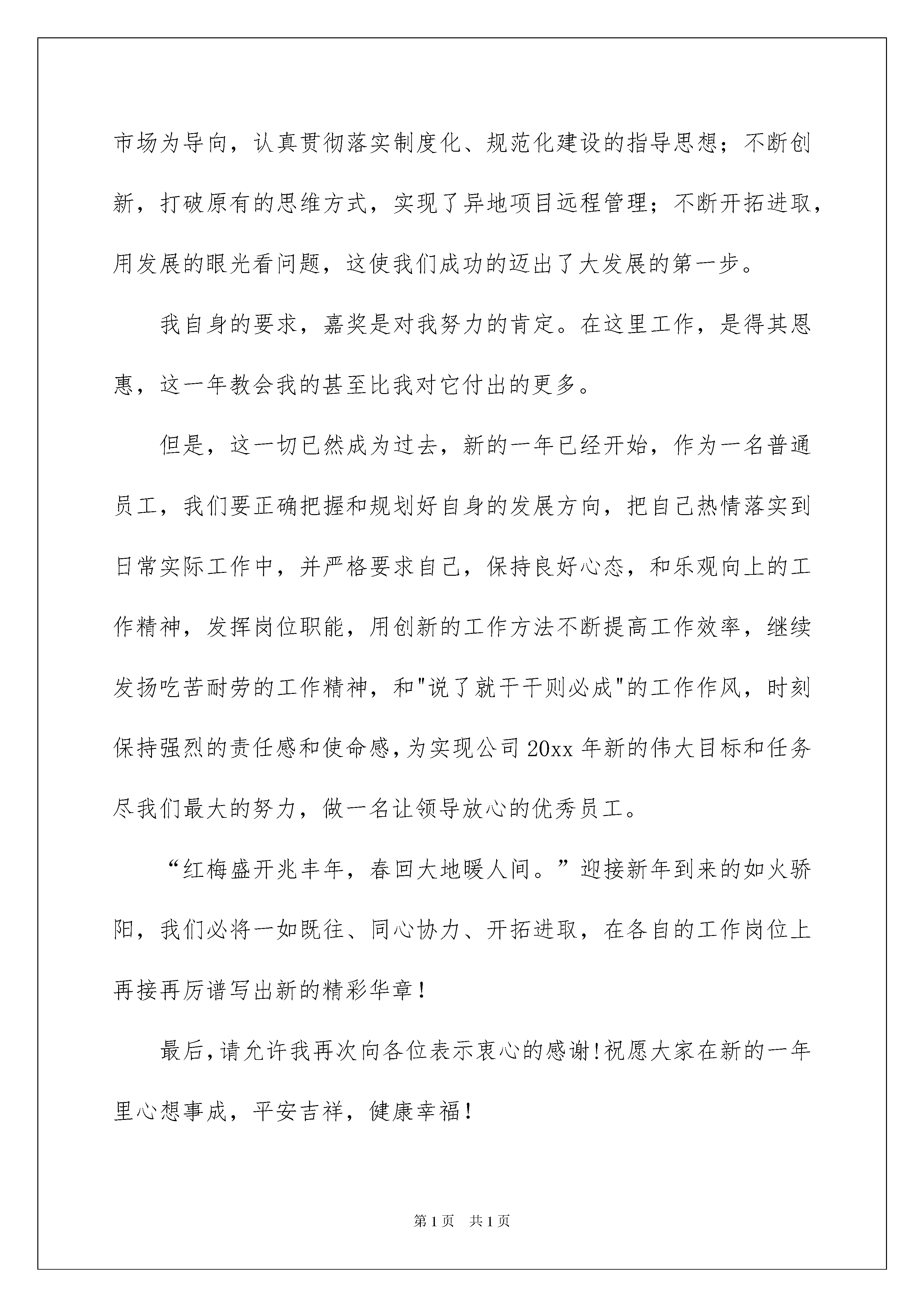 市场为导向，认真贯彻落实制度化、规范化建设的指导思想；不断创新，打破原有的思维方式，实现了异地项目远程管理；不断开拓进取，用发展的眼光看问题，这使我们成功的迈出了大发展的第一步。

我自身的要求，嘉奖是对我努力的肯定。在这里工作，是得其恩惠，这一年教会我的甚至比我对它付出的更多。

但是，这一切已然成为过去，新的一年已经开始，作为一名普通员工，我们要正确把握和规划好自身的发展方向，把自己热情落实到日常实际工作中，并严格要求自己，保持良好心态，和乐观向上的工作精神，发挥岗位职能，用创新的工作方法不断提高工作效率，继续发扬吃苦耐劳的工作精神，和"说了就干干则必成"的工作作风，时刻保持强烈的责任感和使命感，为实现公司20xx年新的伟大目标和任务尽我们最大的努力，做一名让领导放心的优秀员工。

“红梅盛开兆丰年，春回大地暖人间。”迎接新年到来的如火骄阳，我们必将一如既往、同心协力、开拓进取，在各自的工作岗位上再接再厉谱写出新的精彩华章！

最后，请允许我再次向各位表示衷心的感谢！祝愿大家在新的一年里心想事成，平安吉祥，健康幸福！

第1页 共1页